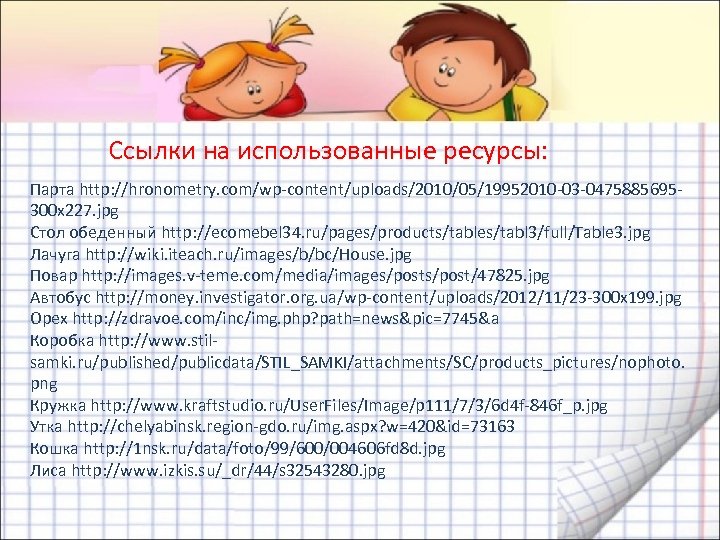 Ссылки на использованные ресурсы:

Парта http://hronometry.com/wp-content/uploads/2010/05/19952010-03-0475885695-300x227.jpg
Стол обеденный http://ecomebel34.ru/pages/products/tables/tabl3/full/Table3.jpg
Лачуга http://wiki.iteach.ru/images/b/bc/House.jpg
Повар http://images.v-teme.com/media/images/posts/post/47825.jpg
Автобус http://money.investigator.org.ua/wp-content/uploads/2012/11/23-300x199.jpg
Орех http://zdravoe.com/inc/img.php?path=news&pic=7745&a
Коробка http://www.stil-samki.ru/published/publicdata/STIL_SAMKI/attachments/SC/products_pictures/nophoto.png
Кружка http://www.kraftstudio.ru/UserFiles/Image/p111/7/3/6d4f-846f_p.jpg
Утка http://chelyabinsk.region-gdo.ru/img.aspx?w=420&id=73163
Кошка http://1nsk.ru/data/foto/99/600/004606fd8d.jpg
Лиса http://www.izkis.su/_dr/44/s32543280.jpg